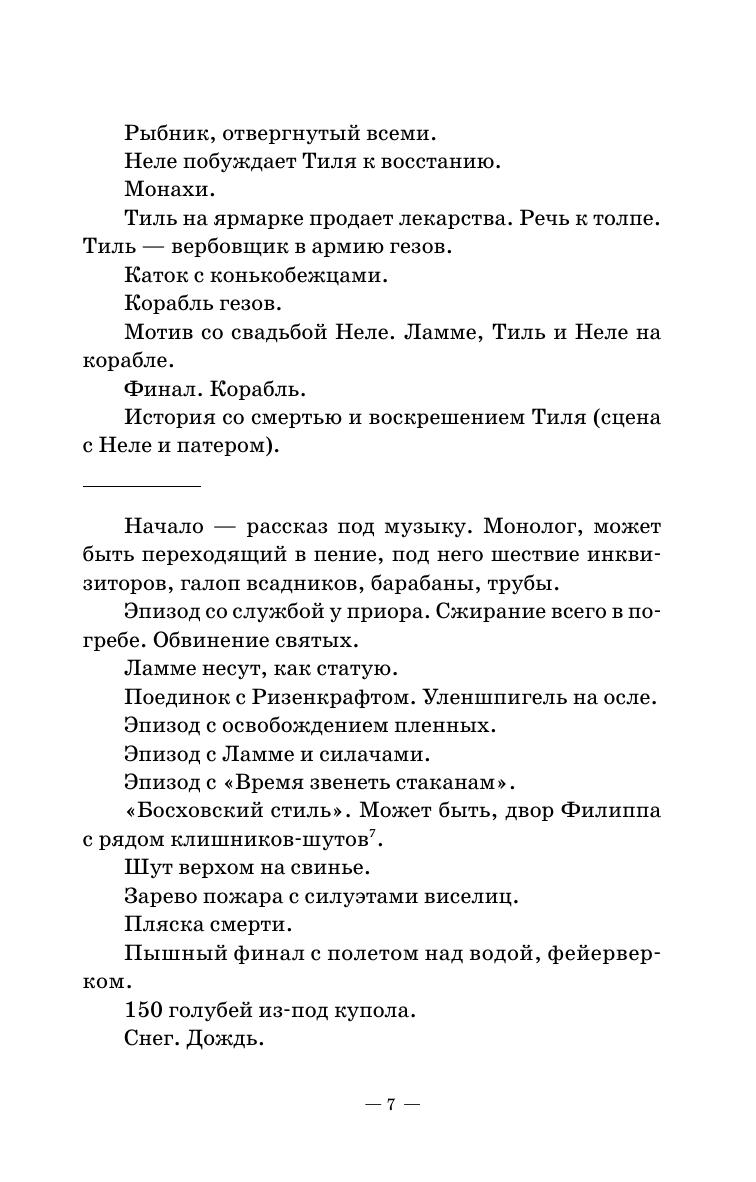 Рыбник, отвергнутый всеми.

Неле побуждает Тиля к восстанию.

Монахи.

Тиль на ярмарке продает лекарства. Речь к толпе. Тиль — вербовщик в армию гезов.

Каток с конькобежцами.

Корабль гезов.

Мотив со свадьбой Неле. Ламме, Тиль и Неле на корабле.

Финал. Корабль.

История со смертью и воскрешением Тиля (сцена с Неле и патером).

Начало — рассказ под музыку. Монолог, может быть переходящий в пение, под него шествие инквизиторов, галоп всадников, барабаны, трубы.

Эпизод со службой у приора. Сжирание всего в погребе. Обвинение святых.

Ламме несут, как статую.

Поединок с Ризенкрафтом. Уленшпигель на осле.

Эпизод с освобождением пленных.

Эпизод с Ламме и силачами.

Эпизод с «Время звенеть стаканам».

«Босховский стиль». Может быть, двор Филиппа с рядом клишников-шутов$^7$.

Шут верхом на свинье.

Зарево пожара с силуэтами виселиц.

Пляска смерти.

Пышный финал с полетом над водой, фейерверком.

150 голубей из-под купола.

Снег. Дождь.

— 7 —